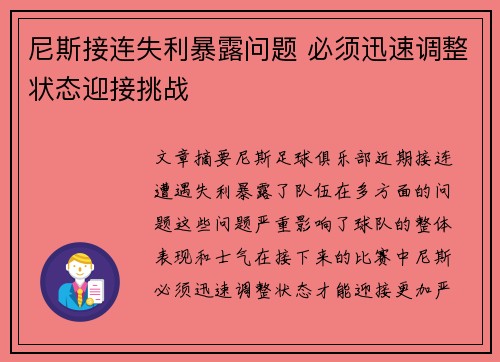 尼斯接连失利暴露问题 必须迅速调整状态迎接挑战

文章摘要尼斯足球俱乐部近期接连遭遇失利暴露了队伍在多方面的问题这些问题严重影响了球队的整体表现和士气在接下来的比赛中尼斯必须迅速调整状态才能迎接更加严